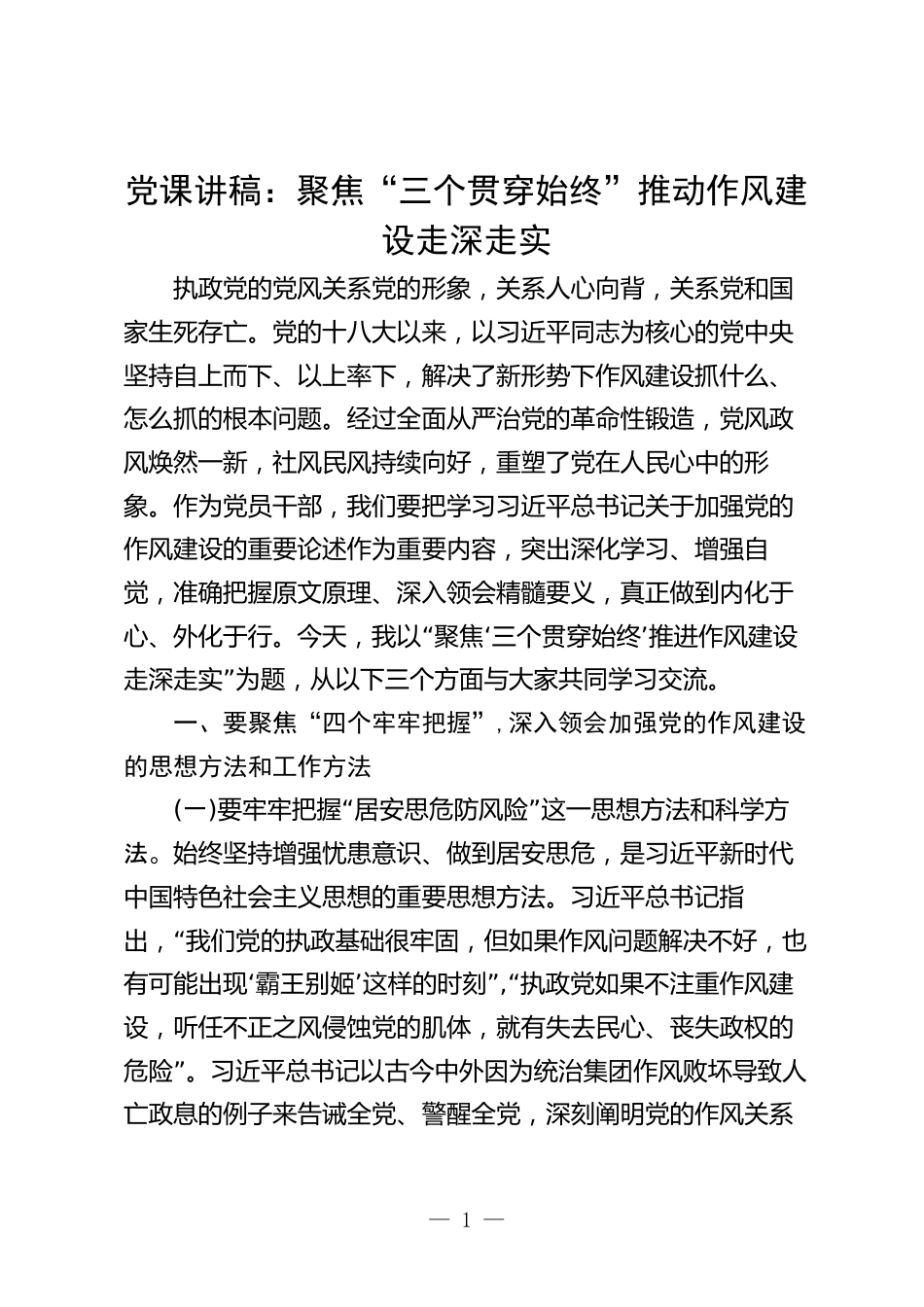 党课讲稿：聚焦“三个贯穿始终”推动作风建设走深走实

执政党的党风关系党的形象，关系人心向背，关系党和国家生死存亡。党的十八大以来，以习近平同志为核心的党中央坚持自上而下、以上率下，解决了新形势下作风建设抓什么、怎么抓的根本问题。经过全面从严治党的革命性锻造，党风政风焕然一新，社风民风持续向好，重塑了党在人民心中的形象。作为党员干部，我们要把学习习近平总书记关于加强党的作风建设的重要论述作为重要内容，突出深化学习、增强自觉，准确把握原文原理、深入领会精髓要义，真正做到内化于心、外化于行。今天，我以“聚焦‘三个贯穿始终’推进作风建设走深走实”为题，从以下三个方面与大家共同学习交流。

一、要聚焦“四个牢牢把握”，深入领会加强党的作风建设的思想方法和工作方法

(一)要牢牢把握“居安思危防风险”这一思想方法和科学方法。始终坚持增强忧患意识、做到居安思危，是习近平新时代中国特色社会主义思想的重要思想方法。习近平总书记指出，“我们党的执政基础很牢固，但如果作风问题解决不好，也有可能出现‘霸王别姬’这样的时刻”,“执政党如果不注重作风建设，听任不正之风侵蚀党的肌体，就有失去民心、丧失政权的危险”。习近平总书记以古今中外因为统治集团作风败坏导致人亡政息的例子来告诫全党、警醒全党，深刻阐明党的作风关系

— 1 —